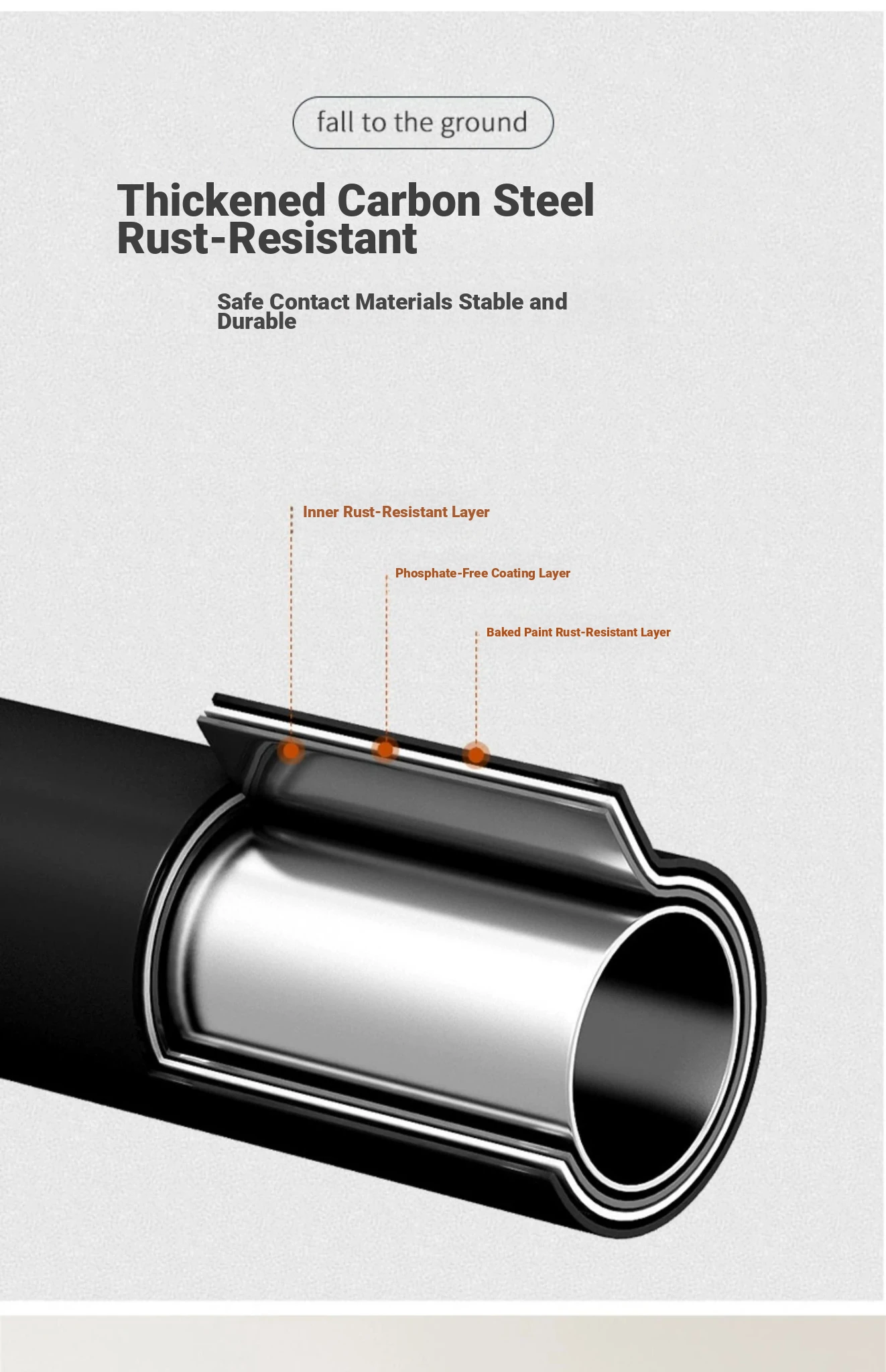 fall to the ground

Thickened Carbon Steel Rust-Resistant

Safe Contact Materials Stable and Durable

Inner Rust-Resistant Layer

Phosphate-Free Coating Layer

Baked Paint Rust-Resistant Layer